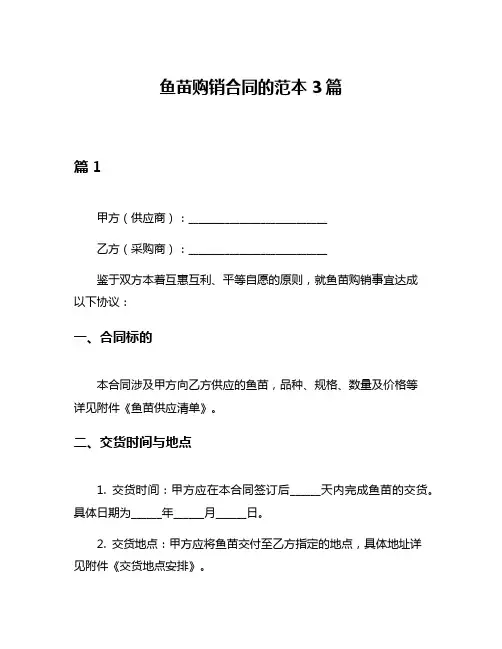 鱼苗购销合同的范本 3 篇

篇 1

甲方（供应商）：________________________

乙方（采购商）：________________________

鉴于双方本着互惠互利、平等自愿的原则，就鱼苗购销事宜达成以下协议：

一、合同标的

本合同涉及甲方向乙方供应的鱼苗，品种、规格、数量及价格等详见附件《鱼苗供应清单》。

二、交货时间与地点

1. 交货时间：甲方应在本合同签订后_____天内完成鱼苗的交货。具体日期为_____年_____月_____日。

2. 交货地点：甲方应将鱼苗交付至乙方指定的地点，具体地址详见附件《交货地点安排》。